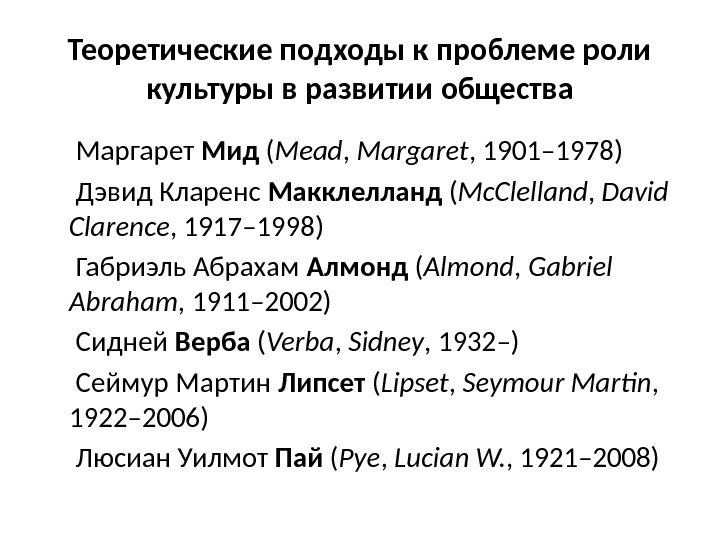 Теоретические подходы к проблеме роли культуры в развитии общества

Маргарет Мид (Mead, Margaret, 1901–1978)

Дэвид Кларенс Макклелланд (McClelland, David Clarence, 1917–1998)

Габриэль Абрахам Алмонд (Almond, Gabriel Abraham, 1911–2002)

Сидней Верба (Verba, Sidney, 1932–)

Сеймур Мартин Липсет (Lipset, Seymour Martin, 1922–2006)

Люсиан Уилмот Пай (Pye, Lucian W., 1921–2008)